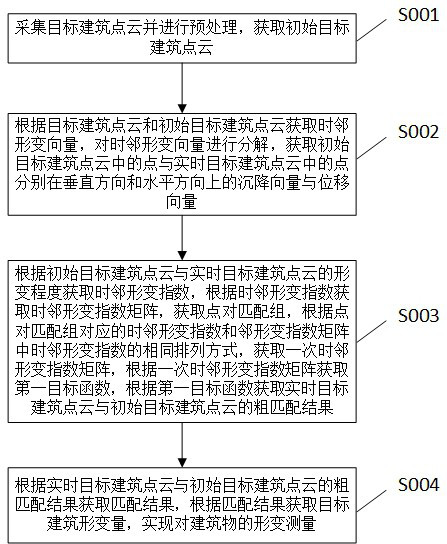 采集目标建筑点云并进行预处理，获取初始目标建筑点云

S001

根据目标建筑点云和初始目标建筑点云获取时邻形变向量，对时邻形变向量进行分解，获取初始目标建筑点云中的点与实时目标建筑点云中的点分别在垂直方向和水平方向上的沉降向量与位移向量

S002

根据初始目标建筑点云与实时目标建筑点云的形变程度获取时邻形变指数，根据时邻形变指数获取时邻形变指数矩阵，获取点对匹配组，根据点对匹配组对应的时邻形变指数和邻形变指数矩阵中时邻形变指数的相同排列方式，获取一次时邻形变指数矩阵，根据一次时邻形变指数矩阵获取第一目标函数，根据第一目标函数获取实时目标建筑点云与初始目标建筑点云的粗匹配结果

S003

根据实时目标建筑点云与初始目标建筑点云的粗匹配结果获取匹配结果，根据匹配结果获取目标建筑形变量，实现对建筑物的形变测量

S004